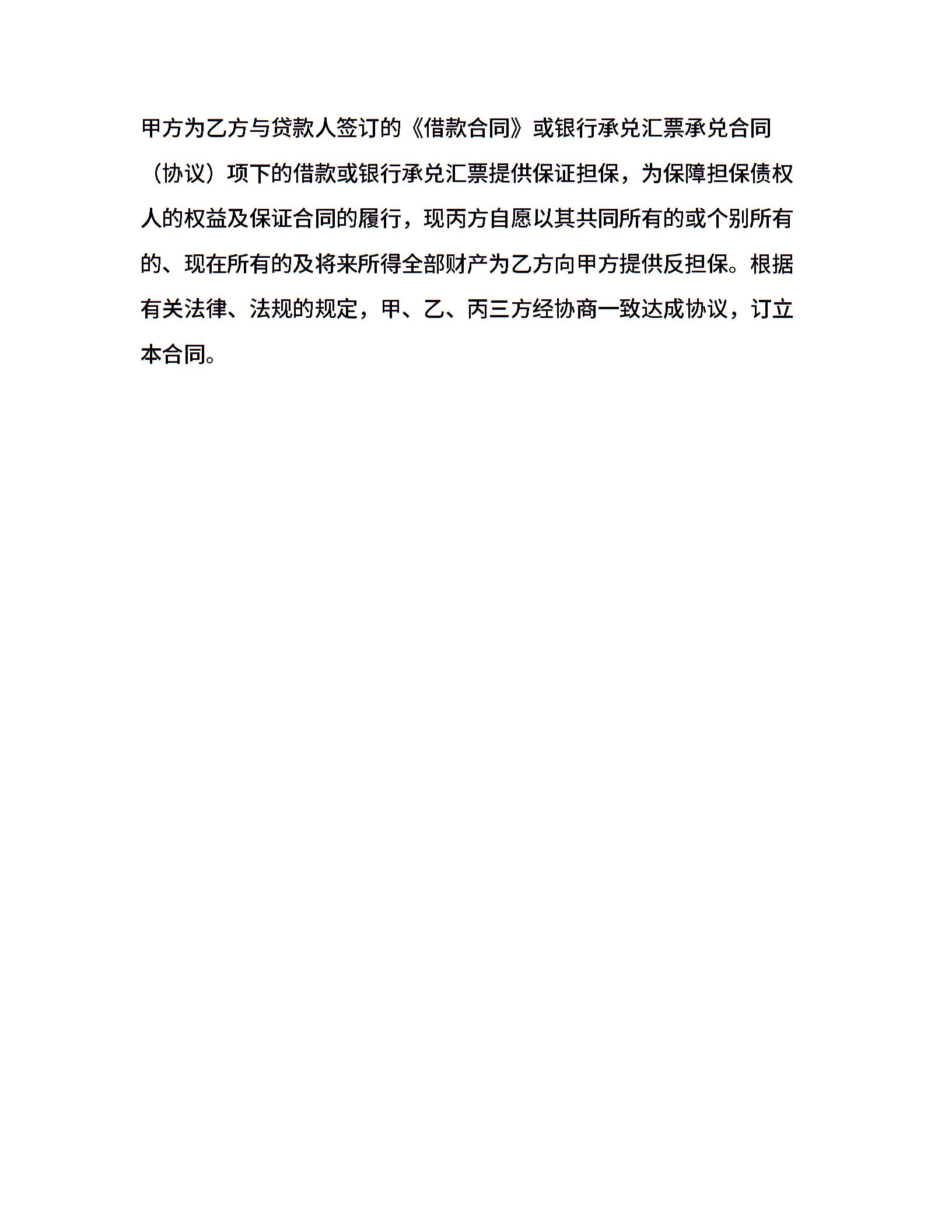 甲方为乙方与贷款人签订的《借款合同》或银行承兑汇票承兑合同（协议）项下的借款或银行承兑汇票提供保证担保，为保障担保债权人的权益及保证合同的履行，现丙方自愿以其共同所有的或个别所有的、现在所有的及将来所得全部财产为乙方向甲方提供反担保。根据有关法律、法规的规定，甲、乙、丙三方经协商一致达成协议，订立本合同。